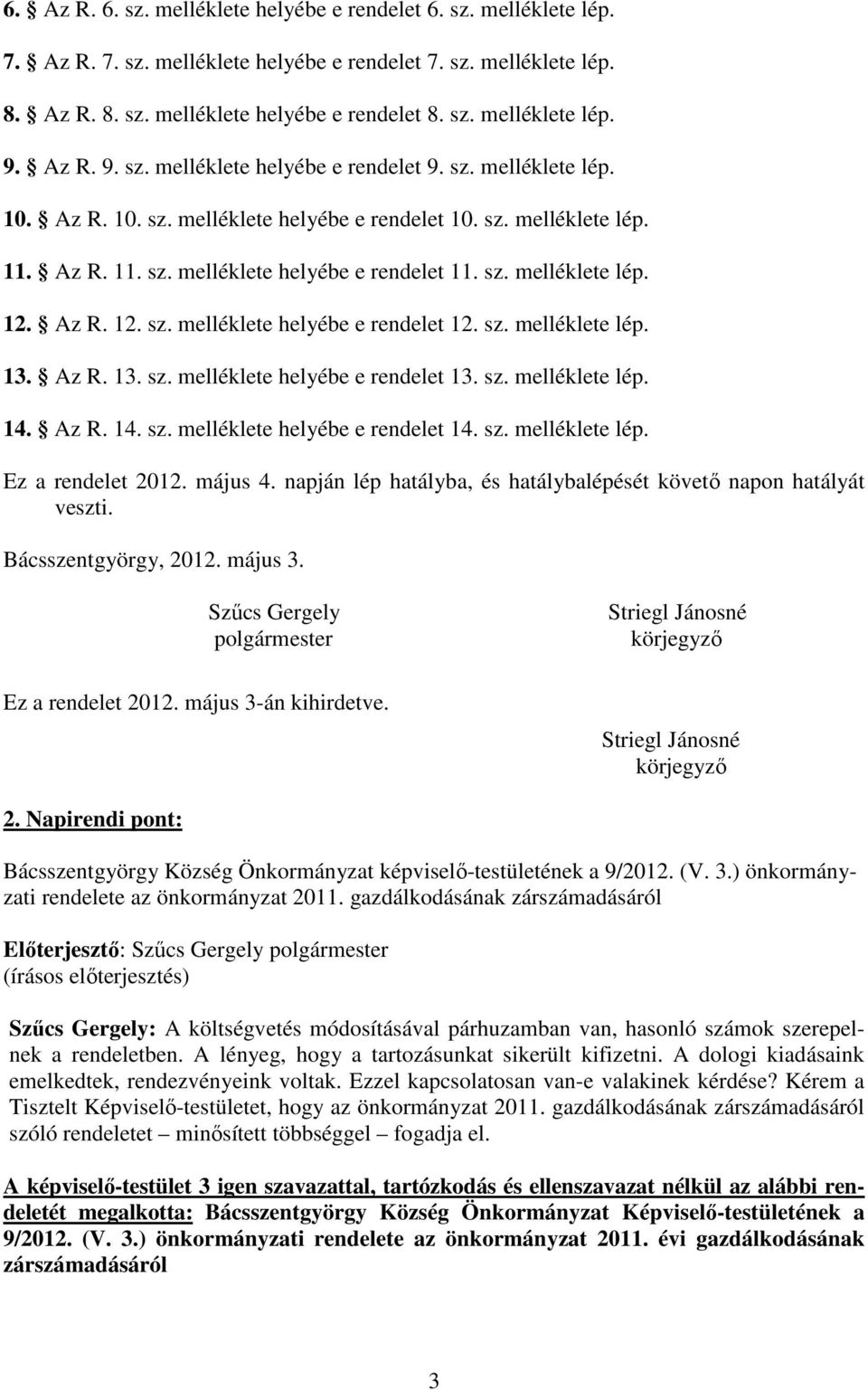 6. § Az R. 6. sz. melléklete helyébe e rendelet 6. sz. melléklete lép.

7. § Az R. 7. sz. melléklete helyébe e rendelet 7. sz. melléklete lép.

8. § Az R. 8. sz. melléklete helyébe e rendelet 8. sz. melléklete lép.

9. § Az R. 9. sz. melléklete helyébe e rendelet 9. sz. melléklete lép.

10. § Az R. 10. sz. melléklete helyébe e rendelet 10. sz. melléklete lép.

11. § Az R. 11. sz. melléklete helyébe e rendelet 11. sz. melléklete lép.

12. § Az R. 12. sz. melléklete helyébe e rendelet 12. sz. melléklete lép.

13. § Az R. 13. sz. melléklete helyébe e rendelet 13. sz. melléklete lép.

14. § Az R. 14. sz. melléklete helyébe e rendelet 14. sz. melléklete lép.

Ez a rendelet 2012. május 4. napján lép hatályba, és hatálybalépését követő napon hatályát veszti.

Bácsszentgyörgy, 2012. május 3.

Szűcs Gergely
polgármester

Striegl Jánosné
körjegyző

Ez a rendelet 2012. május 3-án kihirdetve.

Striegl Jánosné
körjegyző

2. Napirendi pont:

Bácsszentgyörgy Község Önkormányzat képviselő-testületének a 9/2012. (V. 3.) önkormányzati rendelete az önkormányzat 2011. gazdálkodásának zárszámadásáról

Előterjesztő: Szűcs Gergely polgármester
(írásos előterjesztés)

Szűcs Gergely: A költségvetés módosításával párhuzamban van, hasonló számok szerepelnek a rendeletben. A lényeg, hogy a tartozásunkat sikerült kifizetni. A dologi kiadásaink emelkedtek, rendezvényeink voltak. Ezzel kapcsolatosan van-e valakinek kérdése? Kérem a Tisztelt Képviselő-testületet, hogy az önkormányzat 2011. gazdálkodásának zárszámadásáról szóló rendeletet – minősített többséggel – fogadja el.

A képviselő-testület 3 igen szavazattal, tartózkodás és ellenszavazat nélkül az alábbi rendeletét megalkotta: Bácsszentgyörgy Község Önkormányzat Képviselő-testületének a 9/2012. (V. 3.) önkormányzati rendelete az önkormányzat 2011. évi gazdálkodásának zárszámadásáról

3